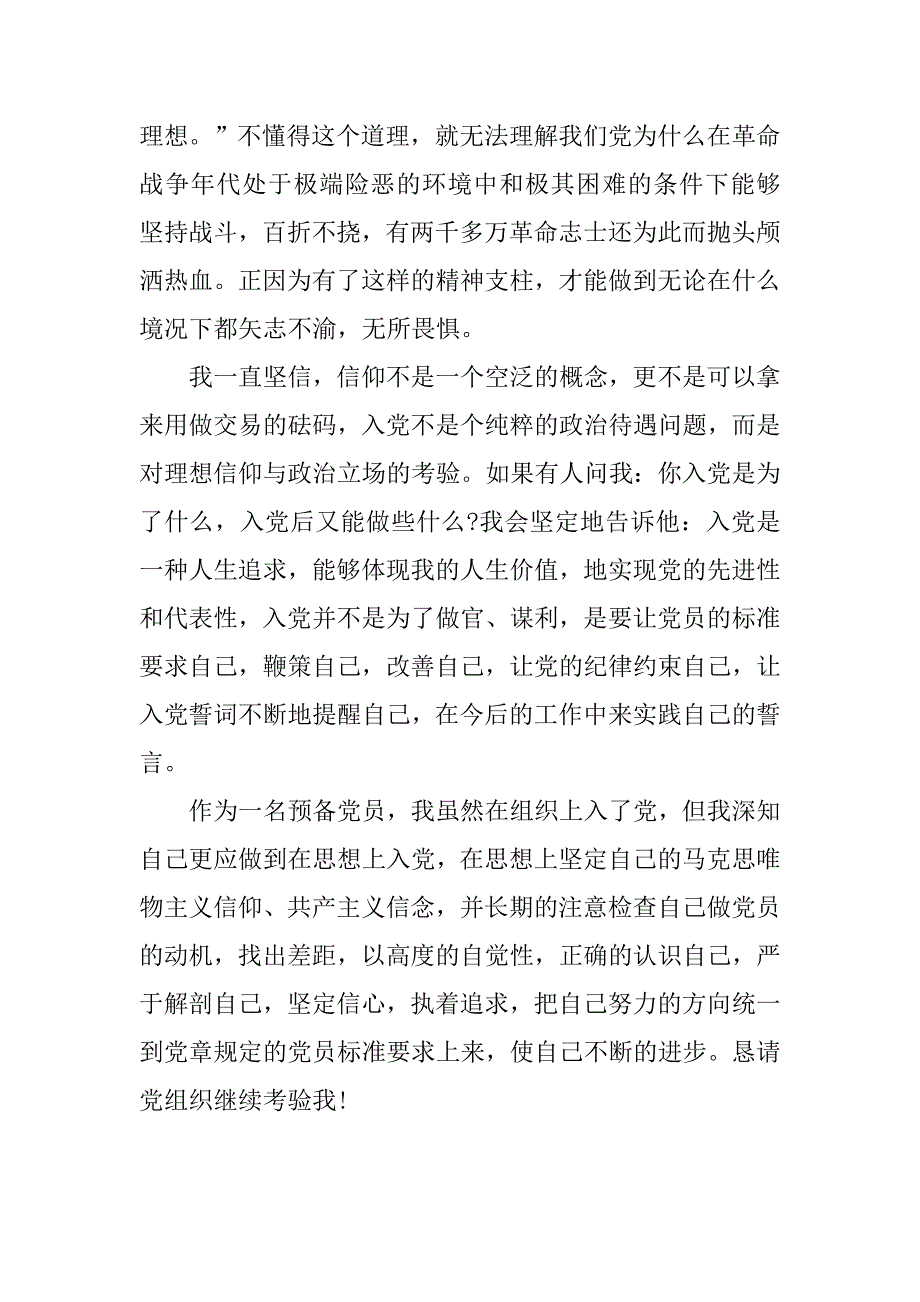 理想。”不懂得这个道理，就无法理解我们党为什么在革命战争年代处于极端险恶的环境中和极其困难的条件下能够坚持战斗，百折不挠，有两千多万革命志士还为此而抛头颅洒热血。正因为有了这样的精神支柱，才能做到无论在什么境况下都矢志不渝，无所畏惧。

我一直坚信，信仰不是一个空泛的概念，更不是可以拿来用做交易的砝码，入党不是个纯粹的政治待遇问题，而是对理想信仰与政治立场的考验。如果有人问我：你入党是为了什么，入党后又能做些什么?我会坚定地告诉他：入党是一种人生追求，能够体现我的人生价值，地实现党的先进性和代表性，入党并不是为了做官、谋利，是要让党员的标准要求自己，鞭策自己，改善自己，让党的纪律约束自己，让入党誓词不断地提醒自己，在今后的工作中来实践自己的誓言。

作为一名预备党员，我虽然在组织上入了党，但我深知自己更应做到在思想上入党，在思想上坚定自己的马克思唯物主义信仰、共产主义信念，并长期的注意检查自己做党员的动机，找出差距，以高度的自觉性，正确的认识自己，严于解剖自己，坚定信心，执着追求，把自己努力的方向统一到党章规定的党员标准要求上来，使自己不断的进步。恳请党组织继续考验我!